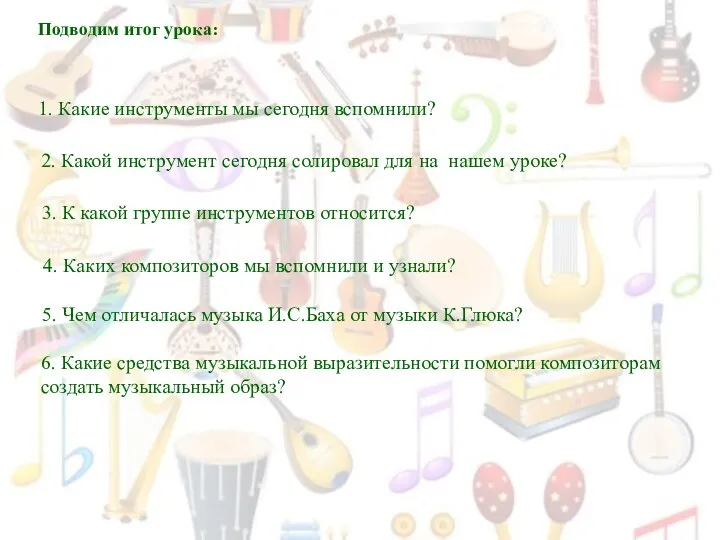 Подводим итог урока:

1. Какие инструменты мы сегодня вспомнили?

2. Какой инструмент сегодня солировал для на нашем уроке?

3. К какой группе инструментов относится?

4. Каких композиторов мы вспомнили и узнали?

5. Чем отличалась музыка И.С.Баха от музыки К.Глюка?

6. Какие средства музыкальной выразительности помогли композиторам создать музыкальный образ?